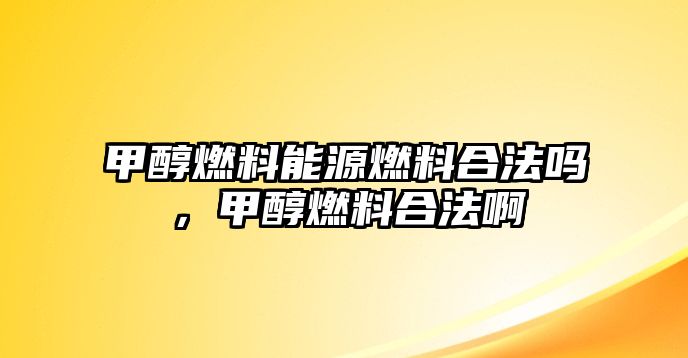 甲醇燃料能源燃料合法吗，甲醇燃料合法啊